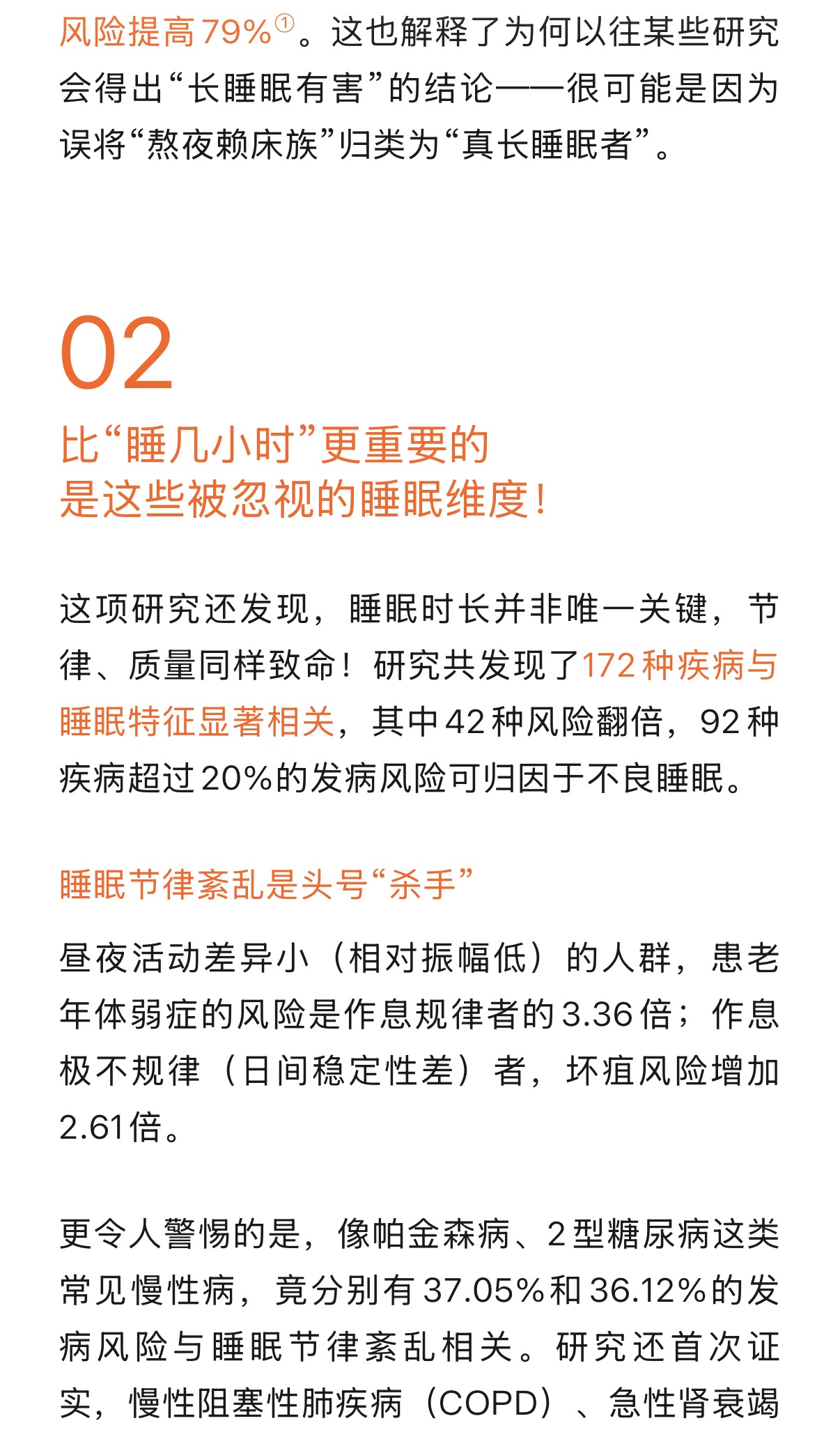 风险提高79%①。这也解释了为何以往某些研究会得出“长睡眠有害”的结论——很可能是因为误将“熬夜赖床族”归类为“真长睡眠者”。

02

比“睡几小时”更重要的
是这些被忽视的睡眠维度！

这项研究还发现，睡眠时长并非唯一关键，节律、质量同样致命！研究共发现了172种疾病与睡眠特征显著相关，其中42种风险翻倍，92种疾病超过20%的发病风险可归因于不良睡眠。

睡眠节律紊乱是头号“杀手”

昼夜活动差异小（相对振幅低）的人群，患老年体弱症的风险是作息规律者的3.36倍；作息极不规律（日间稳定性差）者，坏疽风险增加2.61倍。

更令人警惕的是，像帕金森病、2型糖尿病这类常见慢性病，竟分别有37.05%和36.12%的发病风险与睡眠节律紊乱相关。研究还首次证实，慢性阻塞性肺疾病（COPD）、急性肾衰竭